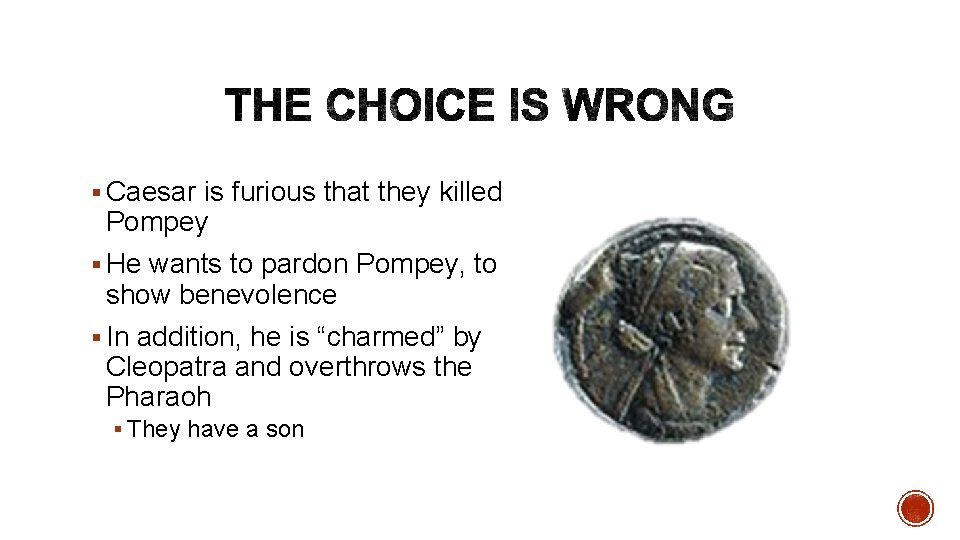 THE CHOICE IS WRONG

▪ Caesar is furious that they killed Pompey

▪ He wants to pardon Pompey, to show benevolence

▪ In addition, he is “charmed” by Cleopatra and overthrows the Pharaoh

▪ They have a son